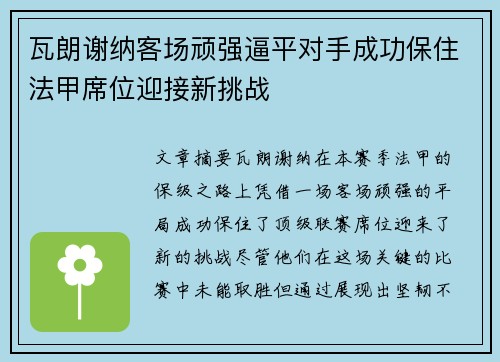 瓦朗谢纳客场顽强逼平对手成功保住法甲席位迎接新挑战

文章摘要瓦朗谢纳在本赛季法甲的保级之路上凭借一场客场顽强的平局成功保住了顶级联赛席位迎来了新的挑战尽管他们在这场关键的比赛中未能取胜但通过展现出坚韧不